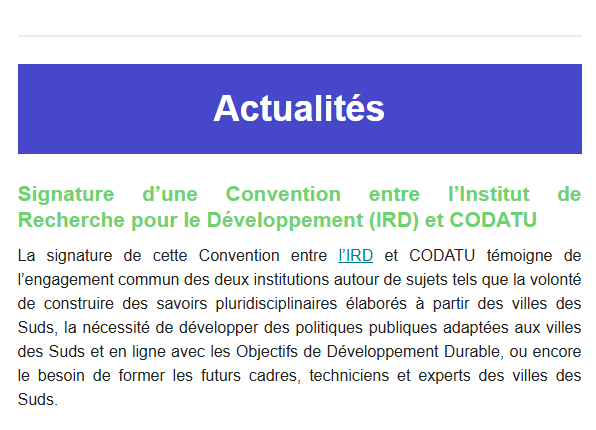 Actualités

Signature d’une Convention entre l’Institut de Recherche pour le Développement (IRD) et CODATU

La signature de cette Convention entre l’IRD et CODATU témoigne de l’engagement commun des deux institutions autour de sujets tels que la volonté de construire des savoirs pluridisciplinaires élaborés à partir des villes des Suds, la nécessité de développer des politiques publiques adaptées aux villes des Suds et en ligne avec les Objectifs de Développement Durable, ou encore le besoin de former les futurs cadres, techniciens et experts des villes des Suds.